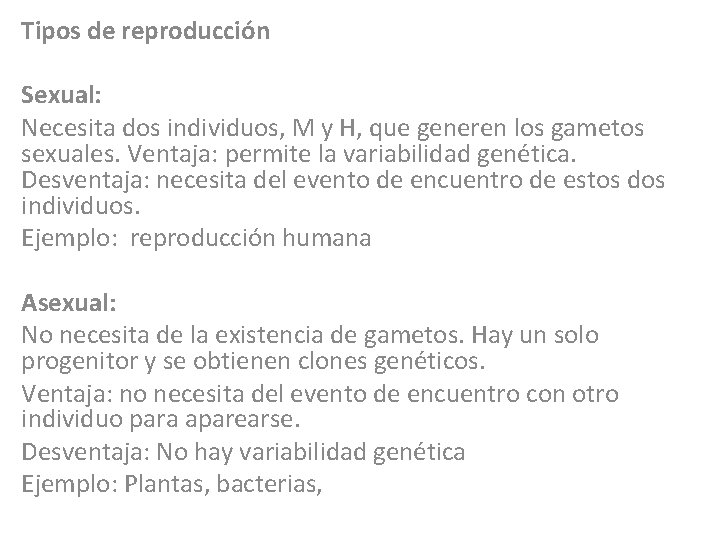 Tipos de reproducción

Sexual:
Necesita dos individuos, M y H, que generen los gametos sexuales. Ventaja: permite la variabilidad genética. Desventaja: necesita del evento de encuentro de estos dos individuos.
Ejemplo:  reproducción humana

Asexual:
No necesita de la existencia de gametos. Hay un solo progenitor y se obtienen clones genéticos.
Ventaja: no necesita del evento de encuentro con otro individuo para aparearse.
Desventaja: No hay variabilidad genética
Ejemplo: Plantas, bacterias,